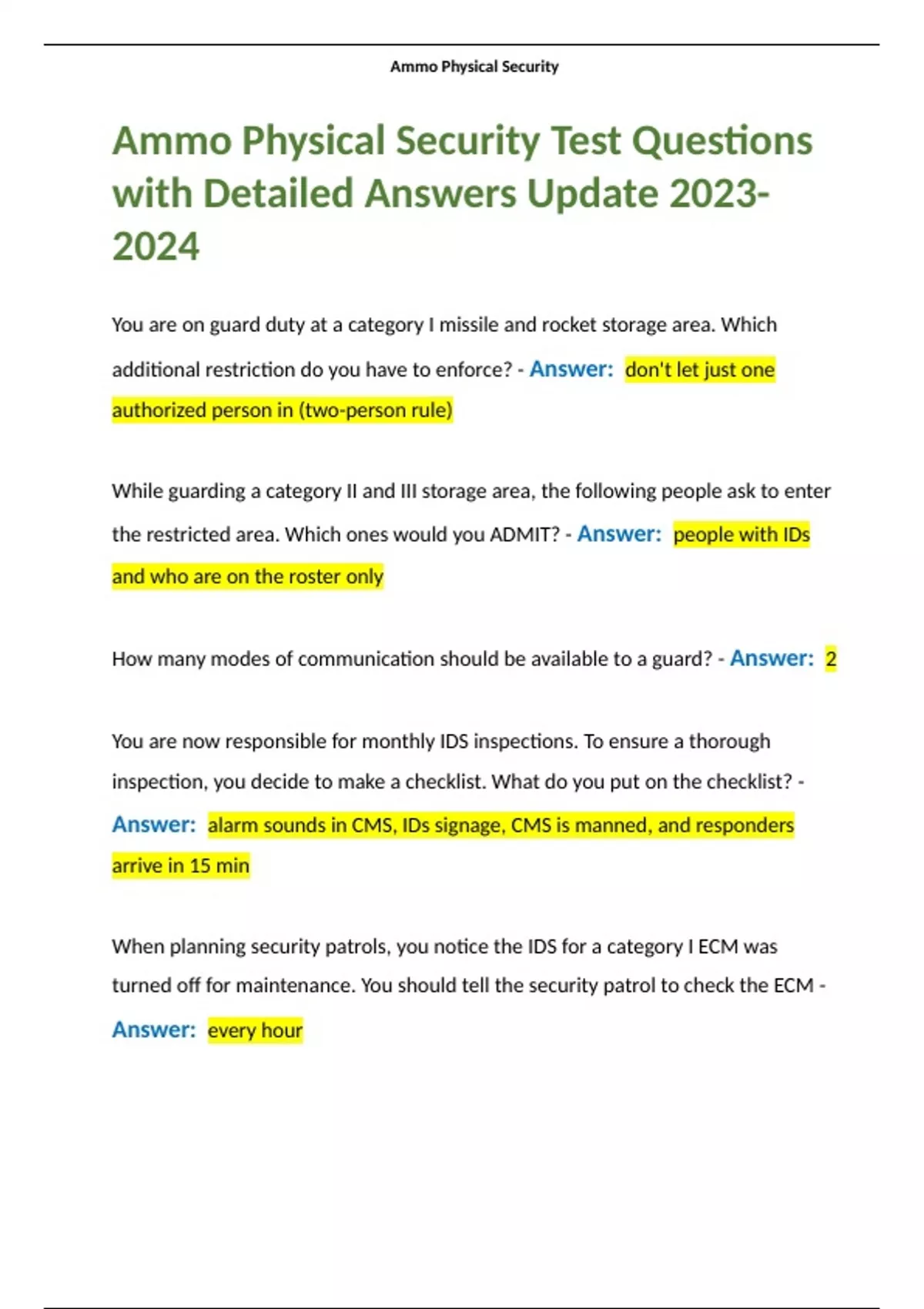 Ammo Physical Security

Ammo Physical Security Test Questions with Detailed Answers Update 2023-2024

You are on guard duty at a category I missile and rocket storage area. Which additional restriction do you have to enforce? - Answer: don't let just one authorized person in (two-person rule)

While guarding a category II and III storage area, the following people ask to enter the restricted area. Which ones would you ADMIT? - Answer: people with IDs and who are on the roster only

How many modes of communication should be available to a guard? - Answer: 2

You are now responsible for monthly IDS inspections. To ensure a thorough inspection, you decide to make a checklist. What do you put on the checklist? - Answer: alarm sounds in CMS, IDs signage, CMS is manned, and responders arrive in 15 min

When planning security patrols, you notice the IDS for a category I ECM was turned off for maintenance. You should tell the security patrol to check the ECM - Answer: every hour